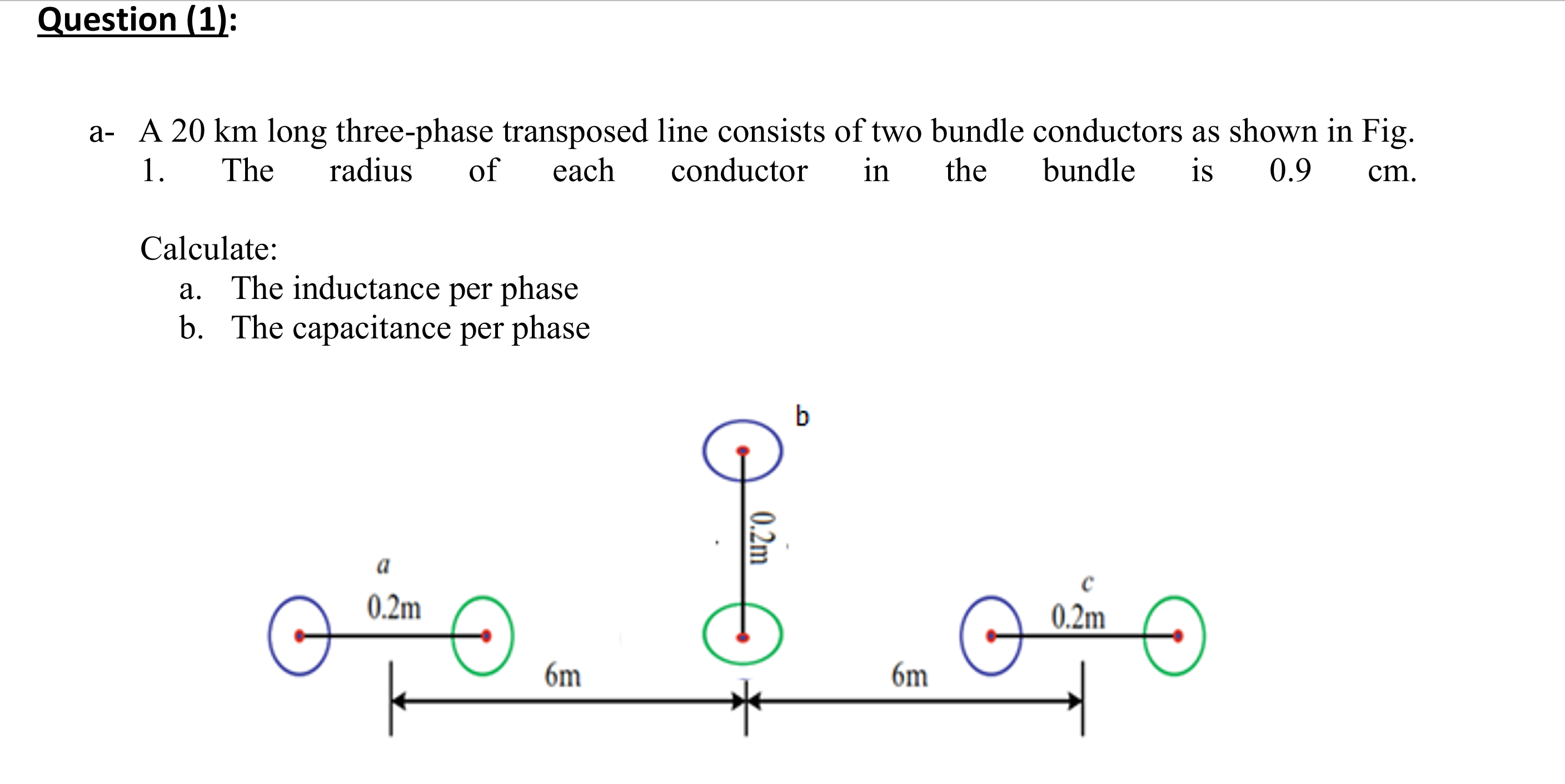 Question (1):

a- A 20 km long three-phase transposed line consists of two bundle conductors as shown in Fig. 1. The radius of each conductor in the bundle is 0.9 cm.

Calculate:
a. The inductance per phase
b. The capacitance per phase

b

0.2m

a

0.2m

c

0.2m

6m

6m